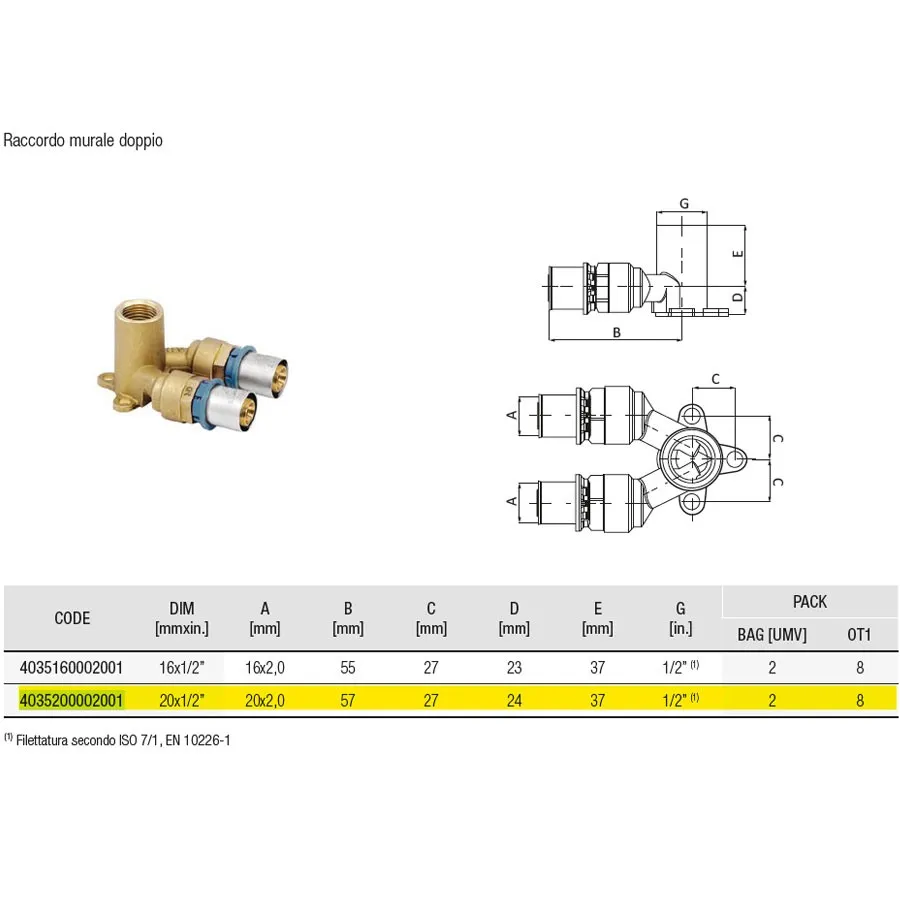 Raccordo murale doppio

G

E

D

B

C

A

C

C

A

| CODE | DIM [mmxin.] | A [mm] | B [mm] | C [mm] | D [mm] | E [mm] | G [in.] | PACK BAG [UMV] | PACK OT1 |
|---|---|---|---|---|---|---|---|---|---|
| 4035160002001 | 16x1/2" | 16x2,0 | 55 | 27 | 23 | 37 | 1/2" $^{(1)}$ | 2 | 8 |
| 4035200002001 | 20x1/2" | 20x2,0 | 57 | 27 | 24 | 37 | 1/2" $^{(1)}$ | 2 | 8 |

$^{(1)}$ Filettatura secondo ISO 7/1, EN 10226-1